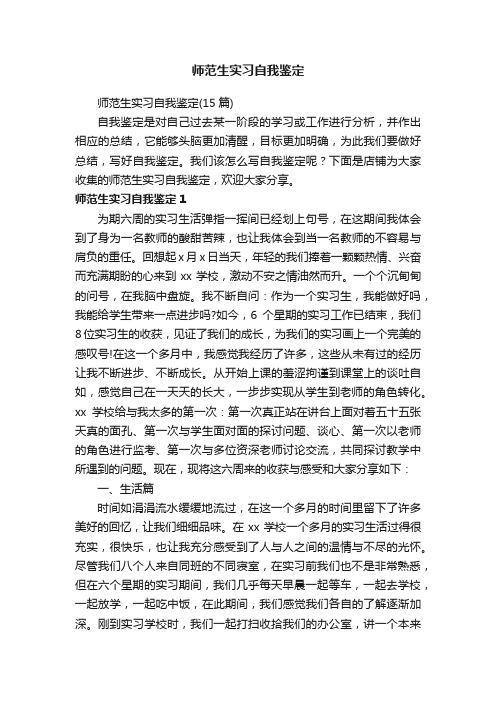 师范生实习自我鉴定

师范生实习自我鉴定(15 篇)

自我鉴定是对自己过去某一阶段的学习或工作进行分析，并作出相应的总结，它能够头脑更加清醒，目标更加明确，为此我们要做好总结，写好自我鉴定。我们该怎么写自我鉴定呢？下面是店铺为大家收集的师范生实习自我鉴定，欢迎大家分享。

师范生实习自我鉴定 1

为期六周的实习生活弹指一挥间已经划上句号，在这期间我体会到了身为一名教师的酸甜苦辣，也让我体会到当一名教师的不容易与肩负的重任。回想起 x 月 x 日当天，年轻的我们捧着一颗颗热情、兴奋而充满期盼的心来到 xx 学校，激动不安之情油然而升。一个个沉甸甸的问号，在我脑中盘旋。我不断自问：作为一个实习生，我能做好吗，我能给学生带来一点进步吗?如今，6 个星期的实习工作已结束，我们 8 位实习生的收获，见证了我们的成长，为我们的实习画上一个完美的感叹号!在这一个多月中，我感觉我经历了许多，这些从未有过的经历让我不断进步、不断成长。从开始上课的羞涩拘谨到课堂上的谈吐自如，感觉自己在一天天的长大，一步步实现从学生到老师的角色转化。xx 学校给与我太多的第一次：第一次真正站在讲台上面对着五十五张天真的面孔、第一次与学生面对面的探讨问题、谈心、第一次以老师的角色进行监考、第一次与多位资深老师讨论交流，共同探讨教学中所遇到的问题。现在，现将这六周来的收获与感受和大家分享如下：

一、生活篇

时间如涓涓流水缓缓地流过，在这一个多月的时间里留下了许多美好的回忆，让我们细细品味。在 xx 学校一个多月的实习生活过得很充实，很快乐，也让我充分感受到了人与人之间的温情与不尽的光怀。尽管我们八个人来自同班的不同寝室，在实习前我们也不是非常熟悉，但在六个星期的实习期间，我们几乎每天早晨一起等车，一起去学校，一起放学，一起吃中饭，在此期间，我们感觉我们各自的了解逐渐加深。刚到实习学校时，我们一起打扫收拾我们的办公室，讲一个本来